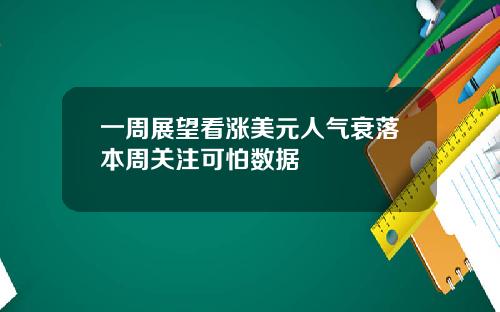 一周展望看涨美元人气衰落本周关注可怕数据